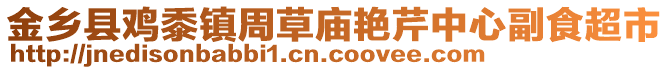 金乡县鸡黍镇周草庙艳芹中心副食超市
http://jnedisonbabbi1.cn.coovee.com